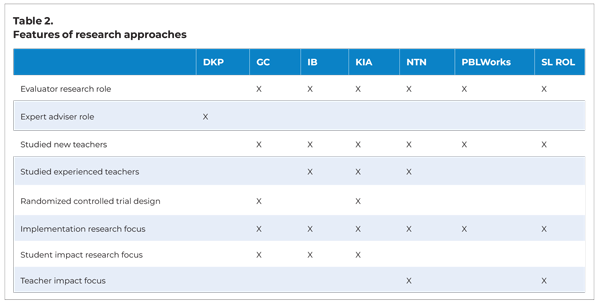 Table 2.
Features of research approaches

| | DKP | GC | IB | KIA | NTN | PBLWorks | SL ROL |
|---|---|---|---|---|---|---|---|
| Evaluator research role | | X | X | X | X | X | X |
| Expert adviser role | X | | | | | | |
| Studied new teachers | | X | X | X | X | X | X |
| Studied experienced teachers | | | X | X | X | | |
| Randomized controlled trial design | | X | | X | | | |
| Implementation research focus | | X | X | X | X | X | X |
| Student impact research focus | | X | X | X | | | |
| Teacher impact focus | | | | | X | | X |